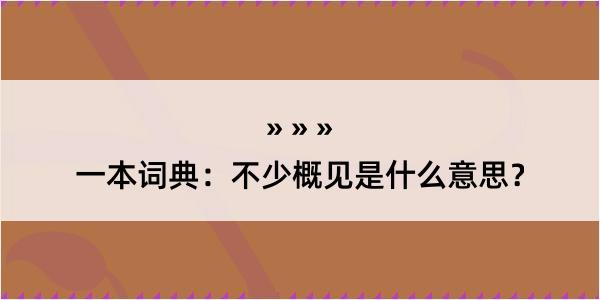 » » »
一本词典：不少概见是什么意思？